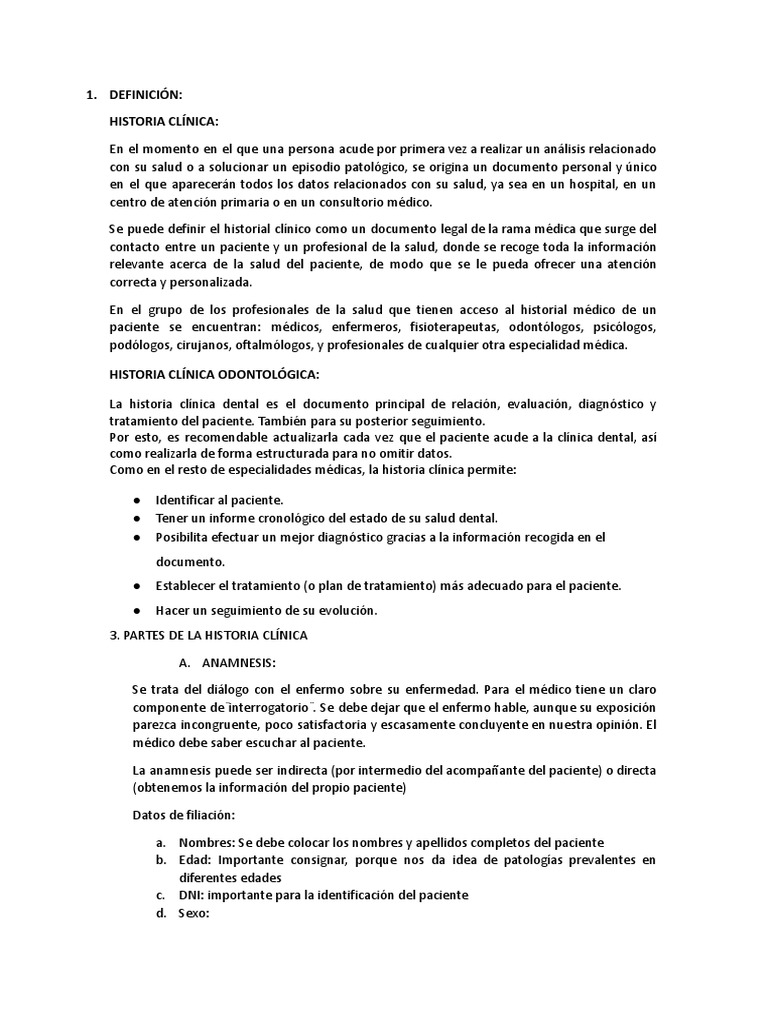 1. DEFINICIÓN:

HISTORIA CLÍNICA:

En el momento en el que una persona acude por primera vez a realizar un análisis relacionado con su salud o a solucionar un episodio patológico, se origina un documento personal y único en el que aparecerán todos los datos relacionados con su salud, ya sea en un hospital, en un centro de atención primaria o en un consultorio médico.

Se puede definir el historial clínico como un documento legal de la rama médica que surge del contacto entre un paciente y un profesional de la salud, donde se recoge toda la información relevante acerca de la salud del paciente, de modo que se le pueda ofrecer una atención correcta y personalizada.

En el grupo de los profesionales de la salud que tienen acceso al historial médico de un paciente se encuentran: médicos, enfermeros, fisioterapeutas, odontólogos, psicólogos, podólogos, cirujanos, oftalmólogos, y profesionales de cualquier otra especialidad médica.

HISTORIA CLÍNICA ODONTOLÓGICA:

La historia clínica dental es el documento principal de relación, evaluación, diagnóstico y tratamiento del paciente. También para su posterior seguimiento.
Por esto, es recomendable actualizarla cada vez que el paciente acude a la clínica dental, así como realizarla de forma estructurada para no omitir datos.
Como en el resto de especialidades médicas, la historia clínica permite:

● Identificar al paciente.
● Tener un informe cronológico del estado de su salud dental.
● Posibilita efectuar un mejor diagnóstico gracias a la información recogida en el documento.
● Establecer el tratamiento (o plan de tratamiento) más adecuado para el paciente.
● Hacer un seguimiento de su evolución.

3. PARTES DE LA HISTORIA CLÍNICA

A. ANAMNESIS:

Se trata del diálogo con el enfermo sobre su enfermedad. Para el médico tiene un claro componente de¨interrogatorio¨. Se debe dejar que el enfermo hable, aunque su exposición parezca incongruente, poco satisfactoria y escasamente concluyente en nuestra opinión. El médico debe saber escuchar al paciente.

La anamnesis puede ser indirecta (por intermedio del acompañante del paciente) o directa (obtenemos la información del propio paciente)

Datos de filiación:

a. Nombres: Se debe colocar los nombres y apellidos completos del paciente
b. Edad: Importante consignar, porque nos da idea de patologías prevalentes en diferentes edades
c. DNI: importante para la identificación del paciente
d. Sexo: